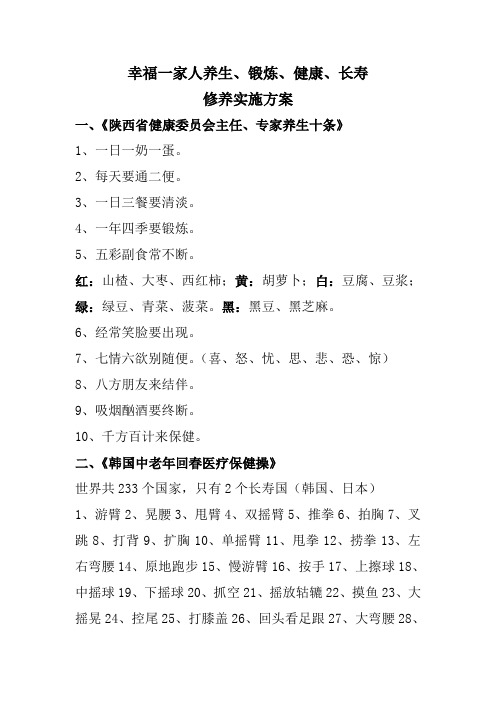 幸福一家人养生、锻炼、健康、长寿
修养实施方案

一、《陕西省健康委员会主任、专家养生十条》

1、一日一奶一蛋。

2、每天要通二便。

3、一日三餐要清淡。

4、一年四季要锻炼。

5、五彩副食常不断。

红：山楂、大枣、西红柿；黄：胡萝卜；白：豆腐、豆浆；绿：绿豆、青菜、菠菜。黑：黑豆、黑芝麻。

6、经常笑脸要出现。

7、七情六欲别随便。（喜、怒、忧、思、悲、恐、惊）

8、八方朋友来结伴。

9、吸烟酗酒要终断。

10、千方百计来保健。

二、《韩国中老年回春医疗保健操》

世界共 233 个国家，只有 2 个长寿国（韩国、日本）

1、游臂 2、晃腰 3、甩臂 4、双摇臂 5、推拳 6、拍胸 7、叉跳 8、打背 9、扩胸 10、单摇臂 11、甩拳 12、捞拳 13、左右弯腰 14、原地跑步 15、慢游臂 16、按手 17、上擦球 18、中摇球 19、下摇球 20、抓空 21、摇放轱辘 22、摸鱼 23、大摇晃 24、控尾 25、打膝盖 26、回头看足跟 27、大弯腰 28、